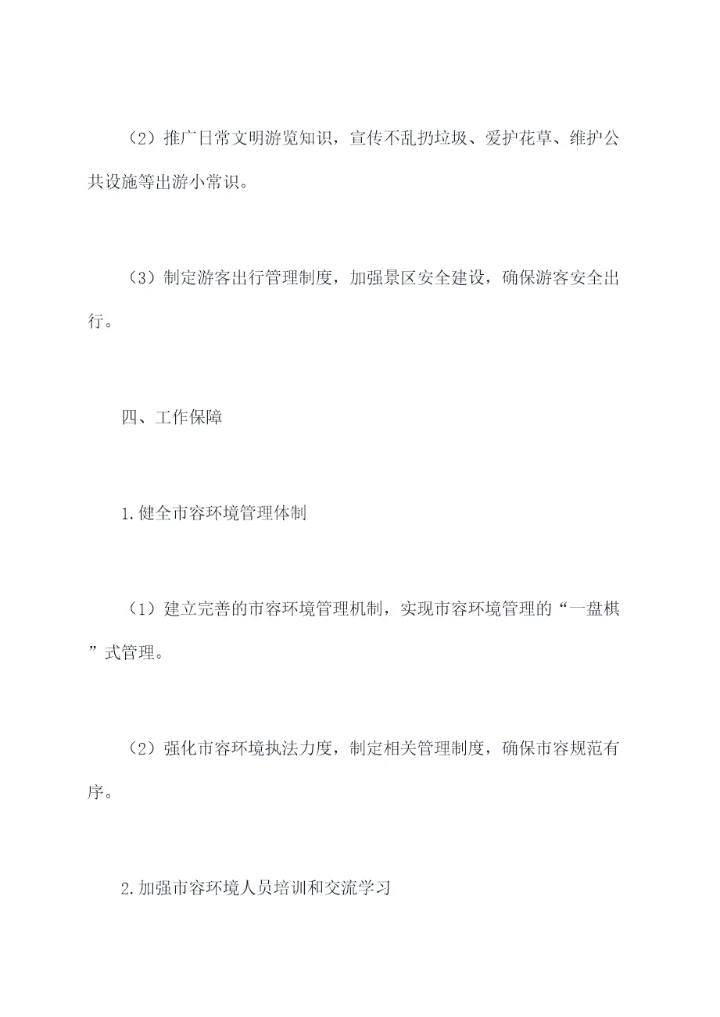 （2）推广日常文明游览知识，宣传不乱扔垃圾、爱护花草、维护公共设施等出游小常识。

（3）制定游客出行管理制度，加强景区安全建设，确保游客安全出行。

四、工作保障

1.健全市容环境管理体制

（1）建立完善的市容环境管理机制，实现市容环境管理的“一盘棋”式管理。

（2）强化市容环境执法力度，制定相关管理制度，确保市容规范有序。

2.加强市容环境人员培训和交流学习